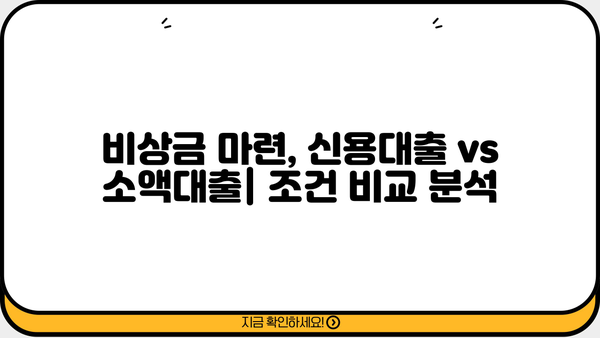 비상금 마련, 신용대출 vs 소액대출| 조건 비교 분석

지금 확인하세요!